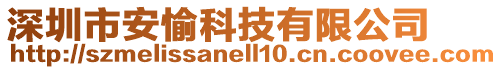 深圳市安愉科技有限公司
http://szmelissanell10.cn.coovee.com